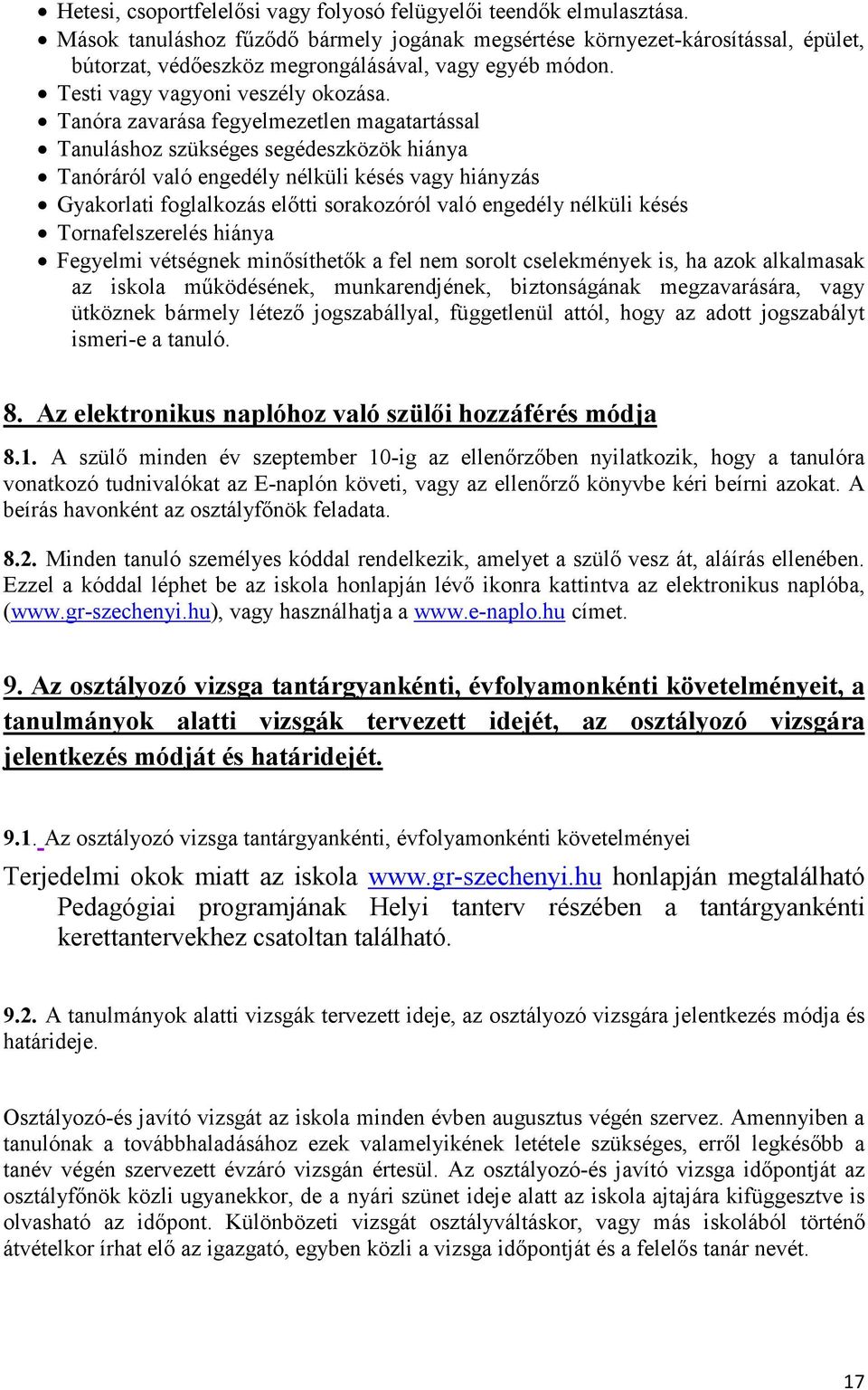 • Hetesi, csoportfelelősi vagy folyosó felügyelői teendők elmulasztása.
• Mások tanuláshoz fűződő bármely jogának megsértése környezet-károsítással, épület, bútorzat, védőeszköz megrongálásával, vagy egyéb módon.
• Testi vagy vagyoni veszély okozása.
• Tanóra zavarása fegyelmezetlen magatartással
• Tanuláshoz szükséges segédeszközök hiánya
• Tanóráról való engedély nélküli késés vagy hiányzás
• Gyakorlati foglalkozás előtti sorakozóról való engedély nélküli késés
• Tornafelszerelés hiánya
• Fegyelmi vétségnek minősíthetők a fel nem sorolt cselekmények is, ha azok alkalmasak az iskola működésének, munkarendjének, biztonságának megzavarására, vagy ütköznek bármely létező jogszabállyal, függetlenül attól, hogy az adott jogszabályt ismeri-e a tanuló.

8. Az elektronikus naplóhoz való szülői hozzáférés módja

8.1. A szülő minden év szeptember 10-ig az ellenőrzőben nyilatkozik, hogy a tanulóra vonatkozó tudnivalókat az E-naplón követi, vagy az ellenőrző könyvbe kéri beírni azokat. A beírás havonként az osztályfőnök feladata.

8.2. Minden tanuló személyes kóddal rendelkezik, amelyet a szülő vesz át, aláírás ellenében. Ezzel a kóddal léphet be az iskola honlapján lévő ikonra kattintva az elektronikus naplóba, (www.gr-szechenyi.hu), vagy használhatja a www.e-naplo.hu címet.

9. Az osztályozó vizsga tantárgyankénti, évfolyamonkénti követelményeit, a tanulmányok alatti vizsgák tervezett idejét, az osztályozó vizsgára jelentkezés módját és határidejét.

9.1. Az osztályozó vizsga tantárgyankénti, évfolyamonkénti követelményei

Terjedelmi okok miatt az iskola www.gr-szechenyi.hu honlapján megtalálható Pedagógiai programjának Helyi tanterv részében a tantárgyankénti kerettantervekhez csatoltan található.

9.2. A tanulmányok alatti vizsgák tervezett ideje, az osztályozó vizsgára jelentkezés módja és határideje.

Osztályozó-és javító vizsgát az iskola minden évben augusztus végén szervez. Amennyiben a tanulónak a továbbhaladásához ezek valamelyikének letétele szükséges, erről legkésőbb a tanév végén szervezett évzáró vizsgán értesül. Az osztályozó-és javító vizsga időpontját az osztályfőnök közli ugyanekkor, de a nyári szünet ideje alatt az iskola ajtajára kifüggesztve is olvasható az időpont. Különbözeti vizsgát osztályváltáskor, vagy más iskolából történő átvételkor írhat elő az igazgató, egyben közli a vizsga időpontját és a felelős tanár nevét.

17